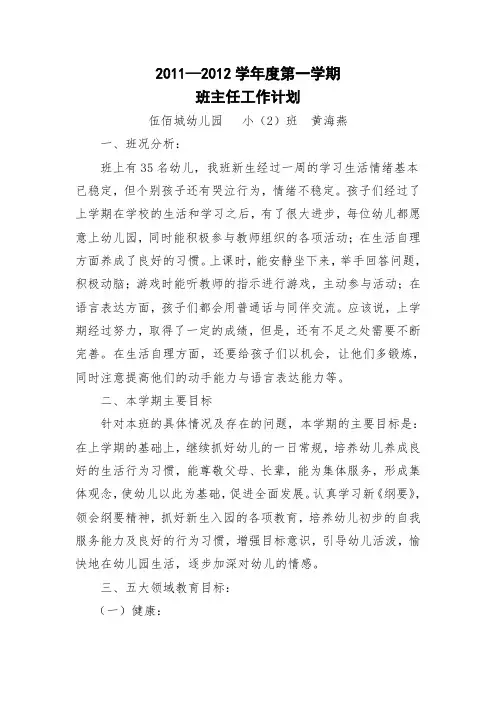 2011—2012 学年度第一学期
班主任工作计划

伍佰城幼儿园　小（2）班　黄海燕

一、班况分析：

班上有 35 名幼儿，我班新生经过一周的学习生活情绪基本已稳定，但个别孩子还有哭泣行为，情绪不稳定。孩子们经过了上学期在学校的生活和学习之后，有了很大进步，每位幼儿都愿意上幼儿园，同时能积极参与教师组织的各项活动；在生活自理方面养成了良好的习惯。上课时，能安静坐下来，举手回答问题，积极动脑；游戏时能听教师的指示进行游戏，主动参与活动；在语言表达方面，孩子们都会用普通话与同伴交流。应该说，上学期经过努力，取得了一定的成绩，但是，还有不足之处需要不断完善。在生活自理方面，还要给孩子们以机会，让他们多锻炼，同时注意提高他们的动手能力与语言表达能力等。

二、本学期主要目标

针对本班的具体情况及存在的问题，本学期的主要目标是：在上学期的基础上，继续抓好幼儿的一日常规，培养幼儿养成良好的生活行为习惯，能尊敬父母、长辈，能为集体服务，形成集体观念，使幼儿以此为基础，促进全面发展。认真学习新《纲要》，领会纲要精神，抓好新生入园的各项教育，培养幼儿初步的自我服务能力及良好的行为习惯，增强目标意识，引导幼儿活泼，愉快地在幼儿园生活，逐步加深对幼儿的情感。

三、五大领域教育目标：

（一）健康：